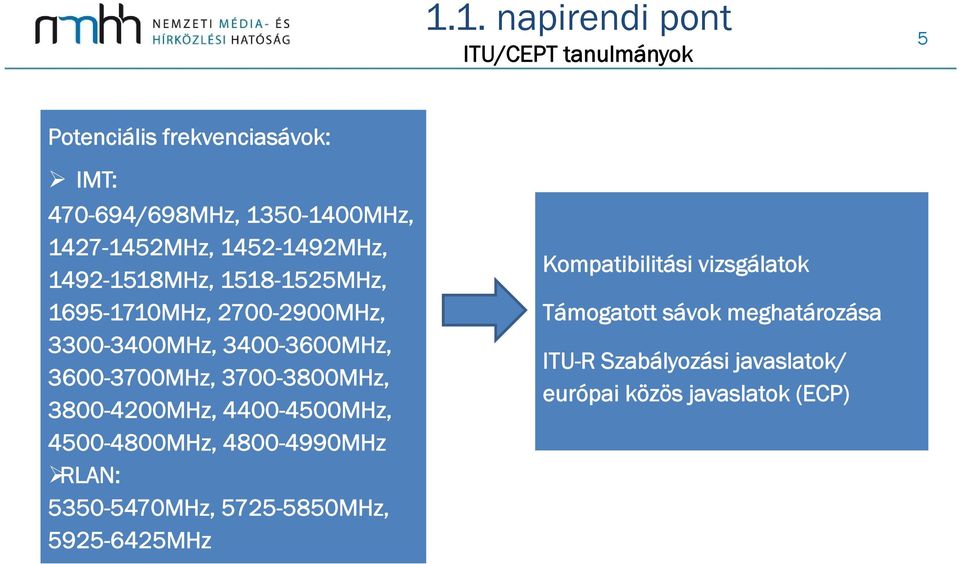 nmhh NEMZETI MÉDIA- ÉS HÍRKÖZLÉSI HATÓSÁG

1.1. napirendi pont
ITU/CEPT tanulmányok

5

Potenciális frekvenciasávok:

➢ IMT:
470-694/698MHz, 1350-1400MHz, 1427-1452MHz, 1452-1492MHz, 1492-1518MHz, 1518-1525MHz, 1695-1710MHz, 2700-2900MHz, 3300-3400MHz, 3400-3600MHz, 3600-3700MHz, 3700-3800MHz, 3800-4200MHz, 4400-4500MHz, 4500-4800MHz, 4800-4990MHz

➢RLAN:
5350-5470MHz, 5725-5850MHz, 5925-6425MHz

Kompatibilitási vizsgálatok

Támogatott sávok meghatározása

ITU-R Szabályozási javaslatok/ európai közös javaslatok (ECP)